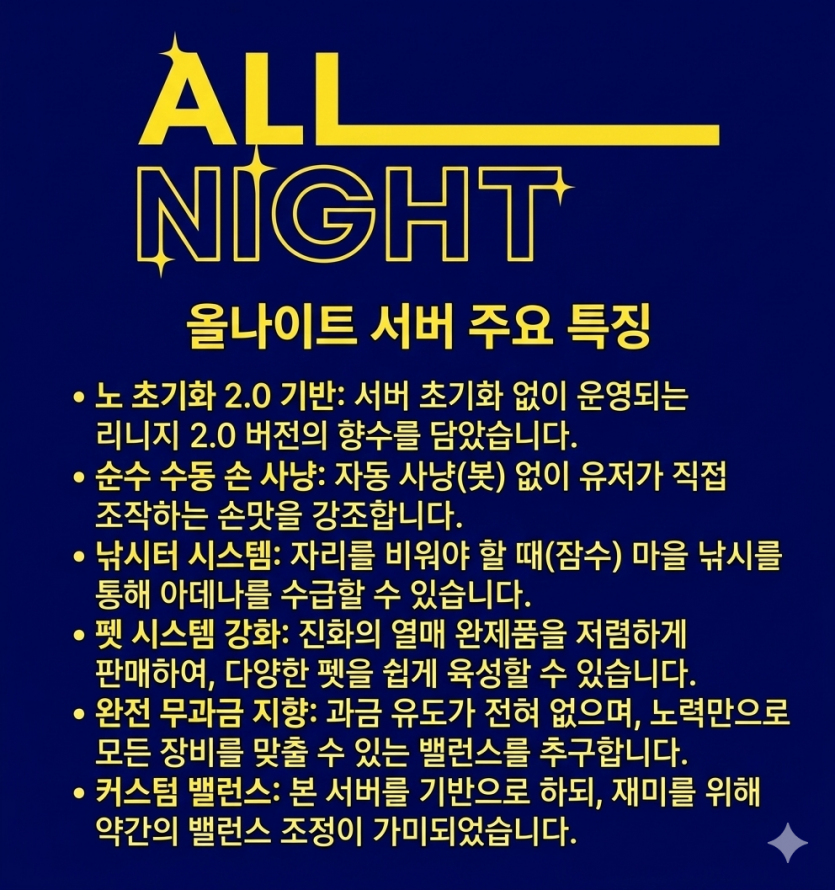 ALL
NIGHT

올나이트 서버 주요 특징

• 노 초기화 2.0 기반: 서버 초기화 없이 운영되는 리니지 2.0 버전의 향수를 담았습니다.
• 순수 수동 손 사냥: 자동 사냥(봇) 없이 유저가 직접 조작하는 손맛을 강조합니다.
• 낚시터 시스템: 자리를 비워야 할 때(잠수) 마을 낚시를 통해 아데나를 수급할 수 있습니다.
• 펫 시스템 강화: 진화의 열매 완제품을 저렴하게 판매하여, 다양한 펫을 쉽게 육성할 수 있습니다.
• 완전 무과금 지향: 과금 유도가 전혀 없으며, 노력만으로 모든 장비를 맞출 수 있는 밸런스를 추구합니다.
• 커스텀 밸런스: 본 서버를 기반으로 하되, 재미를 위해 약간의 밸런스 조정이 가미되었습니다.